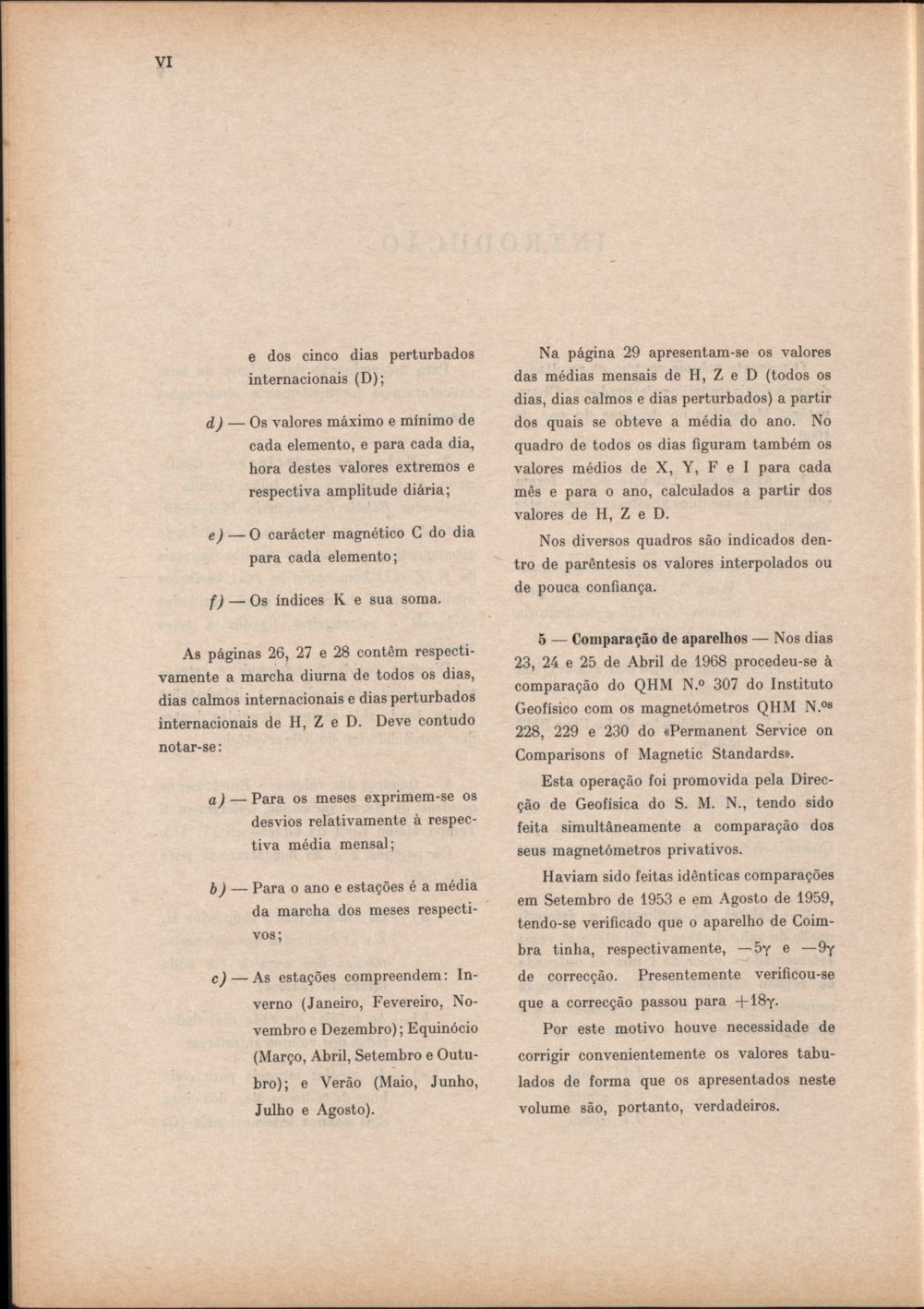 VI

e dos cinco dias perturbados internacionais (D);

d) — Os valores máximo e mínimo de cada elemento, e para cada dia, hora destes valores extremos e respectiva amplitude diária;

e) — O carácter magnético C do dia para cada elemento;

f) — Os índices K e sua soma.

As páginas 26, 27 e 28 contêm respectivamente a marcha diurna de todos os dias, dias calmos internacionais e dias perturbados internacionais de H, Z e D. Deve contudo notar-se:

a) — Para os meses exprimem-se os desvios relativamente à respectiva média mensal;

b) — Para o ano e estações é a média da marcha dos meses respectivos;

c) — As estações compreendem: Inverno (Janeiro, Fevereiro, Novembro e Dezembro); Equinócio (Março, Abril, Setembro e Outubro); e Verão (Maio, Junho, Julho e Agosto).

Na página 29 apresentam-se os valores das médias mensais de H, Z e D (todos os dias, dias calmos e dias perturbados) a partir dos quais se obteve a média do ano. No quadro de todos os dias figuram também os valores médios de X, Y, F e I para cada mês e para o ano, calculados a partir dos valores de H, Z e D.

Nos diversos quadros são indicados dentro de parêntesis os valores interpolados ou de pouca confiança.

5 — Comparação de aparelhos — Nos dias 23, 24 e 25 de Abril de 1968 procedeu-se à comparação do QHM N.º 307 do Instituto Geofísico com os magnetómetros QHM N.os 228, 229 e 230 do «Permanent Service on Comparisons of Magnetic Standards».

Esta operação foi promovida pela Direcção de Geofísica do S. M. N., tendo sido feita simultâneamente a comparação dos seus magnetómetros privativos.

Haviam sido feitas idênticas comparações em Setembro de 1953 e em Agosto de 1959, tendo-se verificado que o aparelho de Coimbra tinha, respectivamente, $-5\gamma$ e $-9\gamma$ de correcção. Presentemente verificou-se que a correcção passou para $+18\gamma$.

Por este motivo houve necessidade de corrigir convenientemente os valores tabulados de forma que os apresentados neste volume são, portanto, verdadeiros.